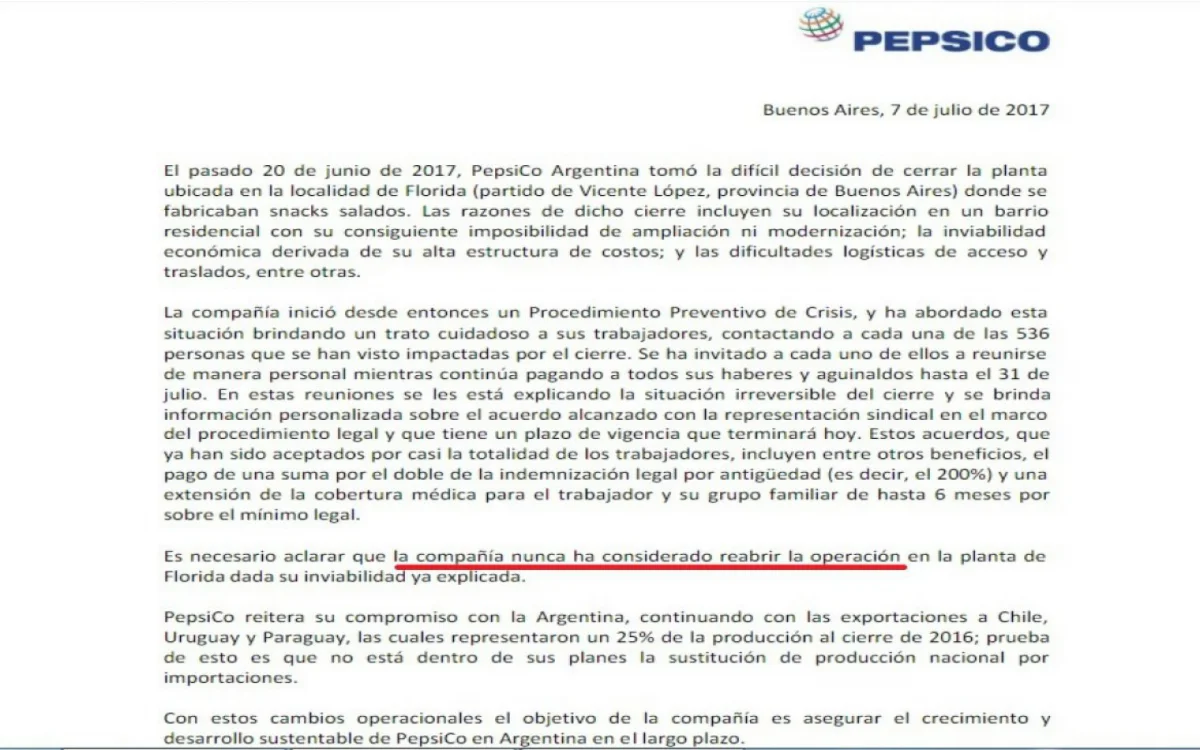 PEPSICO

Buenos Aires, 7 de julio de 2017

El pasado 20 de junio de 2017, PepsiCo Argentina tomó la difícil decisión de cerrar la planta ubicada en la localidad de Florida (partido de Vicente López, provincia de Buenos Aires) donde se fabricaban snacks salados. Las razones de dicho cierre incluyen su localización en un barrio residencial con su consiguiente imposibilidad de ampliación ni modernización; la inviabilidad económica derivada de su alta estructura de costos; y las dificultades logísticas de acceso y traslados, entre otras.

La compañía inició desde entonces un Procedimiento Preventivo de Crisis, y ha abordado esta situación brindando un trato cuidadoso a sus trabajadores, contactando a cada una de las 536 personas que se han visto impactadas por el cierre. Se ha invitado a cada uno de ellos a reunirse de manera personal mientras continúa pagando a todos sus haberes y aguinaldos hasta el 31 de julio. En estas reuniones se les está explicando la situación irreversible del cierre y se brinda información personalizada sobre el acuerdo alcanzado con la representación sindical en el marco del procedimiento legal y que tiene un plazo de vigencia que terminará hoy. Estos acuerdos, que ya han sido aceptados por casi la totalidad de los trabajadores, incluyen entre otros beneficios, el pago de una suma por el doble de la indemnización legal por antigüedad (es decir, el 200%) y una extensión de la cobertura médica para el trabajador y su grupo familiar de hasta 6 meses por sobre el mínimo legal.

Es necesario aclarar que la compañía nunca ha considerado reabrir la operación en la planta de Florida dada su inviabilidad ya explicada.

PepsiCo reitera su compromiso con la Argentina, continuando con las exportaciones a Chile, Uruguay y Paraguay, las cuales representaron un 25% de la producción al cierre de 2016; prueba de esto es que no está dentro de sus planes la sustitución de producción nacional por importaciones.

Con estos cambios operacionales el objetivo de la compañía es asegurar el crecimiento y desarrollo sustentable de PepsiCo en Argentina en el largo plazo.